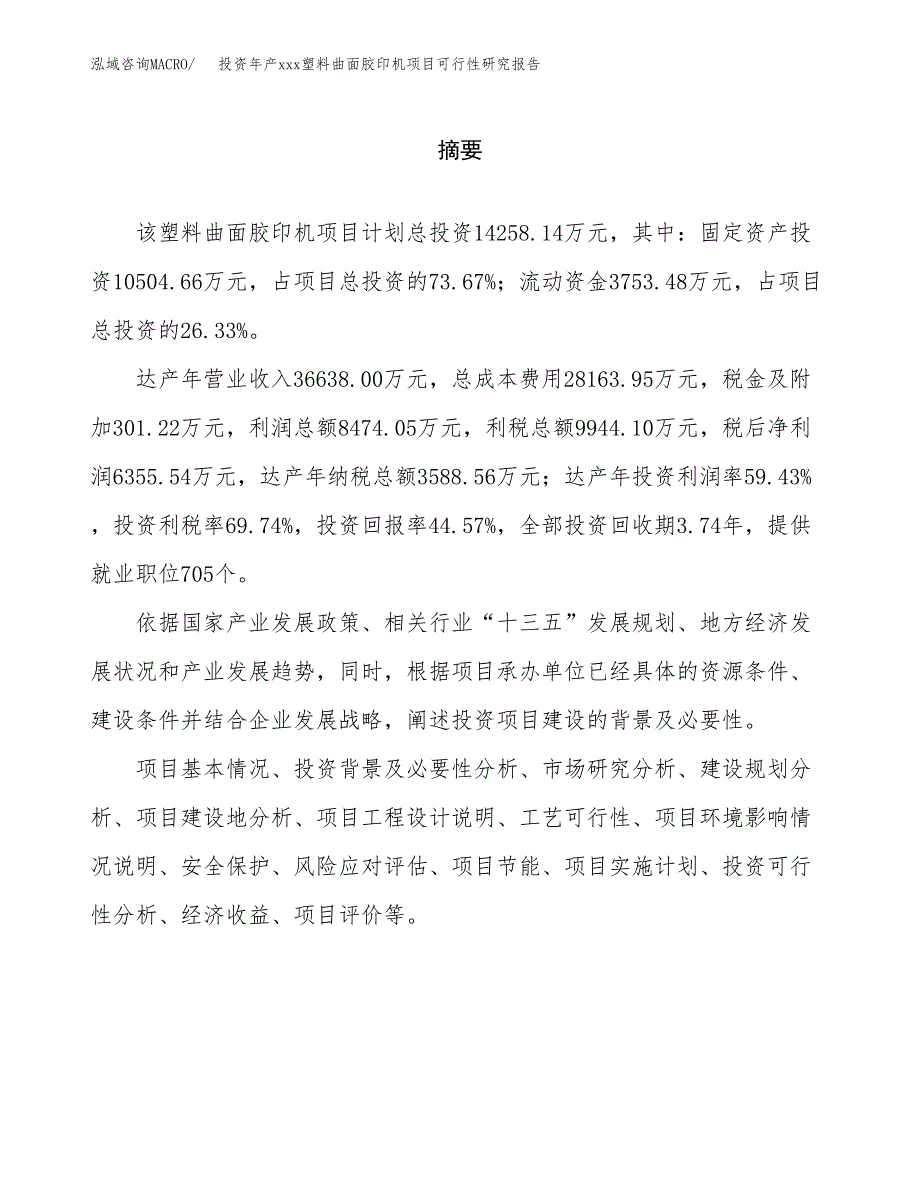 泓域咨询MACRO/　投资年产xxx塑料曲面胶印机项目可行性研究报告

摘要

该塑料曲面胶印机项目计划总投资14258.14万元，其中：固定资产投资10504.66万元，占项目总投资的73.67%；流动资金3753.48万元，占项目总投资的26.33%。

达产年营业收入36638.00万元，总成本费用28163.95万元，税金及附加301.22万元，利润总额8474.05万元，利税总额9944.10万元，税后净利润6355.54万元，达产年纳税总额3588.56万元；达产年投资利润率59.43%，投资利税率69.74%，投资回报率44.57%，全部投资回收期3.74年，提供就业职位705个。

依据国家产业发展政策、相关行业“十三五”发展规划、地方经济发展状况和产业发展趋势，同时，根据项目承办单位已经具体的资源条件、建设条件并结合企业发展战略，阐述投资项目建设的背景及必要性。

项目基本情况、投资背景及必要性分析、市场研究分析、建设规划分析、项目建设地分析、项目工程设计说明、工艺可行性、项目环境影响情况说明、安全保护、风险应对评估、项目节能、项目实施计划、投资可行性分析、经济收益、项目评价等。